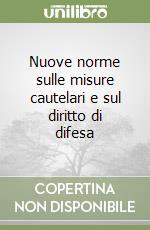 unilibro

Nuove norme sulle misure cautelari e sul diritto di difesa

COPERTINA NON DISPONIBILE